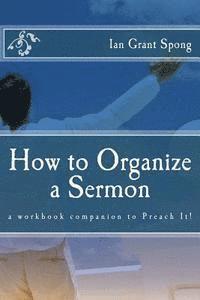 Ian Grant Spong

How to Organize a Sermon

a workbook companion to Preach It!